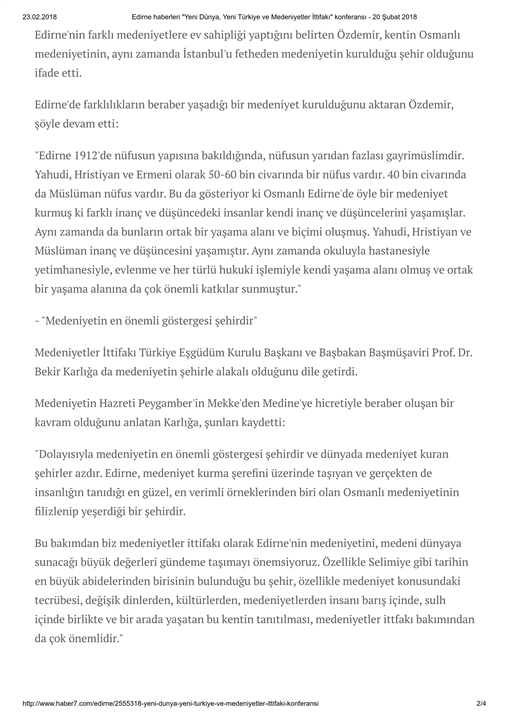 23.02.2018 Edirne haberleri "Yeni Dünya, Yeni Türkiye ve Medeniyetler İttifakı" konferansı - 20 Şubat 2018

Edirne'nin farklı medeniyetlere ev sahipliği yaptığını belirten Özdemir, kentin Osmanlı medeniyetinin, aynı zamanda İstanbul'u fetheden medeniyetin kurulduğu şehir olduğunu ifade etti.

Edirne'de farklılıkların beraber yaşadığı bir medeniyet kurulduğunu aktaran Özdemir, şöyle devam etti:

"Edirne 1912'de nüfusun yapısına bakıldığında, nüfusun yarıdan fazlası gayrimüslimdir. Yahudi, Hristiyan ve Ermeni olarak 50-60 bin civarında bir nüfus vardır. 40 bin civarında da Müslüman nüfus vardır. Bu da gösteriyor ki Osmanlı Edirne'de öyle bir medeniyet kurmuş ki farklı inanç ve düşüncedeki insanlar kendi inanç ve düşüncelerini yaşamışlar. Aynı zamanda da bunların ortak bir yaşama alanı ve biçimi oluşmuş. Yahudi, Hristiyan ve Müslüman inanç ve düşüncesini yaşamıştır. Aynı zamanda okuluyla hastanesiyle yetimhanesiyle, evlenme ve her türlü hukuki işlemiyle kendi yaşama alanı olmuş ve ortak bir yaşama alanına da çok önemli katkılar sunmuştur."

- "Medeniyetin en önemli göstergesi şehirdir"

Medeniyetler İttifakı Türkiye Eşgüdüm Kurulu Başkanı ve Başbakan Başmüşaviri Prof. Dr. Bekir Karlığa da medeniyetin şehirle alakalı olduğunu dile getirdi.

Medeniyetin Hazreti Peygamber'in Mekke'den Medine'ye hicretiyle beraber oluşan bir kavram olduğunu anlatan Karlığa, şunları kaydetti:

"Dolayısıyla medeniyetin en önemli göstergesi şehirdir ve dünyada medeniyet kuran şehirler azdır. Edirne, medeniyet kurma şerefini üzerinde taşıyan ve gerçekten de insanlığın tanıdığı en güzel, en verimli örneklerinden biri olan Osmanlı medeniyetinin filizlenip yeşerdiği bir şehirdir.

Bu bakımdan biz medeniyetler ittifakı olarak Edirne'nin medeniyetini, medeni dünyaya sunacağı büyük değerleri gündeme taşımayı önemsiyoruz. Özellikle Selimiye gibi tarihin en büyük abidelerinden birisinin bulunduğu bu şehir, özellikle medeniyet konusundaki tecrübesi, değişik dinlerden, kültürlerden, medeniyetlerden insanı barış içinde, sulh içinde birlikte ve bir arada yaşatan bu kentin tanıtılması, medeniyetler ittfakı bakımından da çok önemlidir."

http://www.haber7.com/edirne/2555318-yeni-dunya-yeni-turkiye-ve-medeniyetler-ittifaki-konferansi 2/4